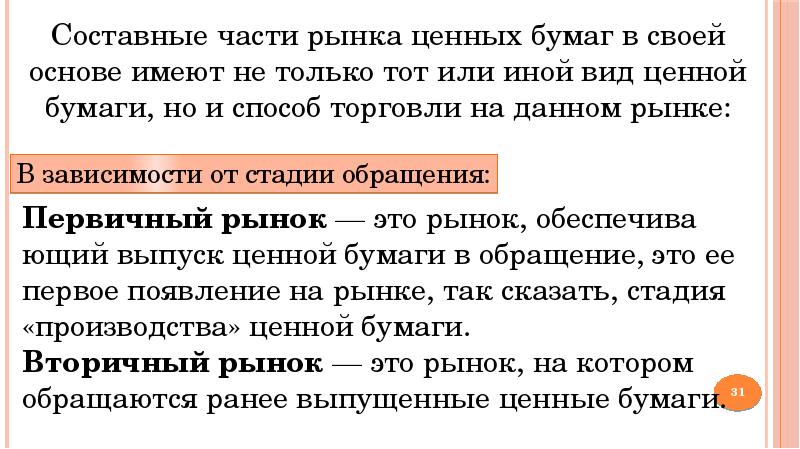 Составные части рынка ценных бумаг в своей основе имеют не только тот или иной вид ценной бумаги, но и способ торговли на данном рынке:

В зависимости от стадии обращения:

Первичный рынок — это рынок, обеспечива ющий выпуск ценной бумаги в обращение, это ее первое появление на рынке, так сказать, стадия «производства» ценной бумаги.
Вторичный рынок — это рынок, на котором обращаются ранее выпущенные ценные бумаги.

31